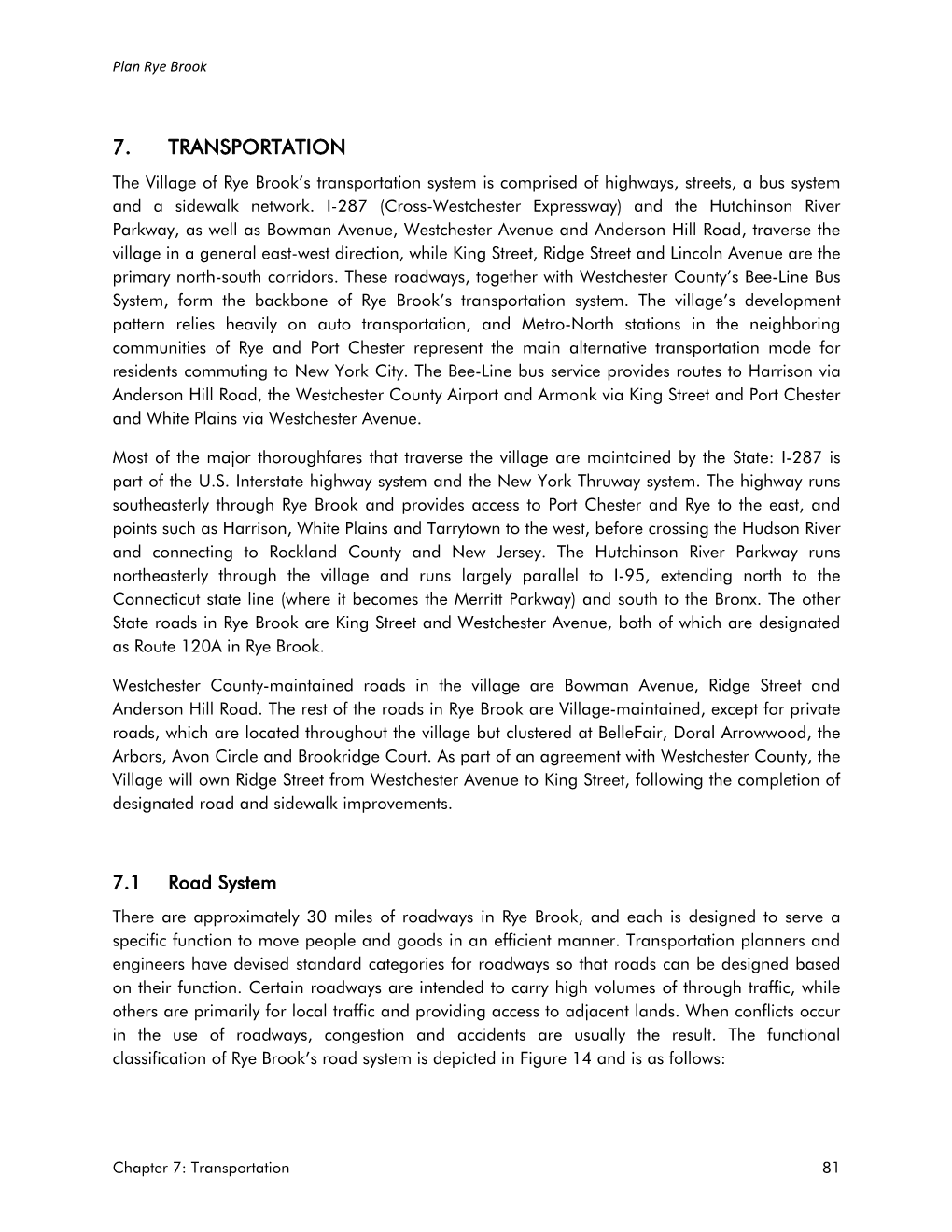 Plan Rye Brook

7. TRANSPORTATION

The Village of Rye Brook's transportation system is comprised of highways, streets, a bus system and a sidewalk network. I-287 (Cross-Westchester Expressway) and the Hutchinson River Parkway, as well as Bowman Avenue, Westchester Avenue and Anderson Hill Road, traverse the village in a general east-west direction, while King Street, Ridge Street and Lincoln Avenue are the primary north-south corridors. These roadways, together with Westchester County's Bee-Line Bus System, form the backbone of Rye Brook's transportation system. The village's development pattern relies heavily on auto transportation, and Metro-North stations in the neighboring communities of Rye and Port Chester represent the main alternative transportation mode for residents commuting to New York City. The Bee-Line bus service provides routes to Harrison via Anderson Hill Road, the Westchester County Airport and Armonk via King Street and Port Chester and White Plains via Westchester Avenue.

Most of the major thoroughfares that traverse the village are maintained by the State: I-287 is part of the U.S. Interstate highway system and the New York Thruway system. The highway runs southeasterly through Rye Brook and provides access to Port Chester and Rye to the east, and points such as Harrison, White Plains and Tarrytown to the west, before crossing the Hudson River and connecting to Rockland County and New Jersey. The Hutchinson River Parkway runs northeasterly through the village and runs largely parallel to I-95, extending north to the Connecticut state line (where it becomes the Merritt Parkway) and south to the Bronx. The other State roads in Rye Brook are King Street and Westchester Avenue, both of which are designated as Route 120A in Rye Brook.

Westchester County-maintained roads in the village are Bowman Avenue, Ridge Street and Anderson Hill Road. The rest of the roads in Rye Brook are Village-maintained, except for private roads, which are located throughout the village but clustered at BelleFair, Doral Arrowwood, the Arbors, Avon Circle and Brookridge Court. As part of an agreement with Westchester County, the Village will own Ridge Street from Westchester Avenue to King Street, following the completion of designated road and sidewalk improvements.

7.1 Road System

There are approximately 30 miles of roadways in Rye Brook, and each is designed to serve a specific function to move people and goods in an efficient manner. Transportation planners and engineers have devised standard categories for roadways so that roads can be designed based on their function. Certain roadways are intended to carry high volumes of through traffic, while others are primarily for local traffic and providing access to adjacent lands. When conflicts occur in the use of roadways, congestion and accidents are usually the result. The functional classification of Rye Brook's road system is depicted in Figure 14 and is as follows:

Chapter 7: Transportation 81